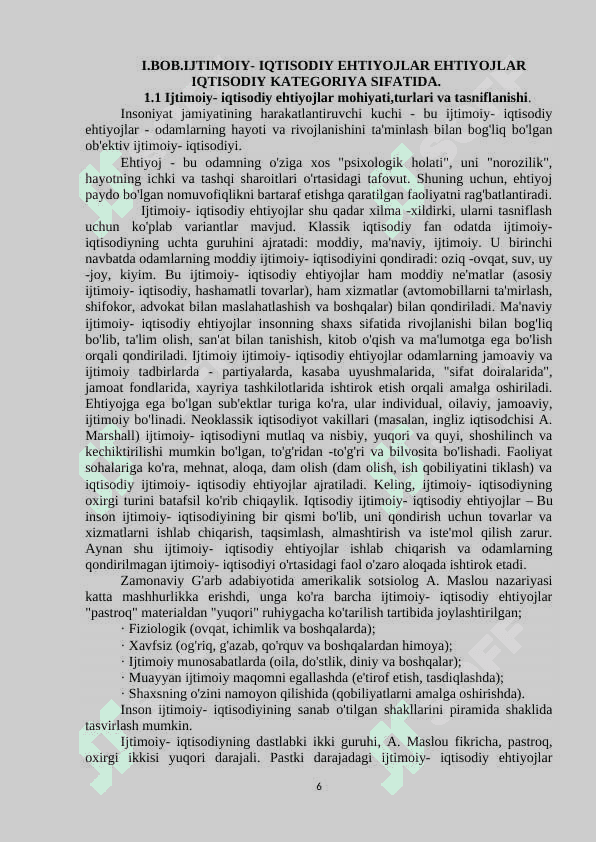 I.BOB.IJTIMOIY- IQTISODIY EHTIYOJLAR EHTIYOJLAR IQTISODIY KATEGORIYA SIFATIDA.

1.1 Ijtimoiy- iqtisodiy ehtiyojlar mohiyati,turlari va tasniflanishi.

Insoniyat jamiyatining harakatlantiruvchi kuchi - bu ijtimoiy- iqtisodiy ehtiyojlar - odamlarning hayoti va rivojlanishini ta'minlash bilan bog'liq bo'lgan ob'ektiv ijtimoiy- iqtisodiyi.

Ehtiyoj - bu odamning o'ziga xos "psixologik holati", uni "norozilik", hayotning ichki va tashqi sharoitlari o'rtasidagi tafovut. Shuning uchun, ehtiyoj paydo bo'lgan nomuvofiqlikni bartaraf etishga qaratilgan faoliyatni rag'batlantiradi.

Ijtimoiy- iqtisodiy ehtiyojlar shu qadar xilma -xildirki, ularni tasniflash uchun ko'plab variantlar mavjud. Klassik iqtisodiy fan odatda ijtimoiy- iqtisodiyning uchta guruhini ajratadi: moddiy, ma'naviy, ijtimoiy. U birinchi navbatda odamlarning moddiy ijtimoiy- iqtisodiyini qondiradi: oziq -ovqat, suv, uy -joy, kiyim. Bu ijtimoiy- iqtisodiy ehtiyojlar ham moddiy ne'matlar (asosiy ijtimoiy- iqtisodiy, hashamatli tovarlar), ham xizmatlar (avtomobillarni ta'mirlash, shifokor, advokat bilan maslahatlashish va boshqalar) bilan qondiriladi. Ma'naviy ijtimoiy- iqtisodiy ehtiyojlar insonning shaxs sifatida rivojlanishi bilan bog'liq bo'lib, ta'lim olish, san'at bilan tanishish, kitob o'qish va ma'lumotga ega bo'lish orqali qondiriladi. Ijtimoiy ijtimoiy- iqtisodiy ehtiyojlar odamlarning jamoaviy va ijtimoiy tadbirlarda - partiyalarda, kasaba uyushmalarida, "sifat doiralarida", jamoat fondlarida, xayriya tashkilotlarida ishtirok etish orqali amalga oshiriladi. Ehtiyojga ega bo'lgan sub'ektlar turiga ko'ra, ular individual, oilaviy, jamoaviy, ijtimoiy bo'linadi. Neoklassik iqtisodiyot vakillari (masalan, ingliz iqtisodchisi A. Marshall) ijtimoiy- iqtisodiyni mutlaq va nisbiy, yuqori va quyi, shoshilinch va kechiktirilishi mumkin bo'lgan, to'g'ridan -to'g'ri va bilvosita bo'lishadi. Faoliyat sohalariga ko'ra, mehnat, aloqa, dam olish (dam olish, ish qobiliyatini tiklash) va iqtisodiy ijtimoiy- iqtisodiy ehtiyojlar ajratiladi. Keling, ijtimoiy- iqtisodiyning oxirgi turini batafsil ko'rib chiqaylik. Iqtisodiy ijtimoiy- iqtisodiy ehtiyojlar – Bu inson ijtimoiy- iqtisodiyining bir qismi bo'lib, uni qondirish uchun tovarlar va xizmatlarni ishlab chiqarish, taqsimlash, almashtirish va iste'mol qilish zarur. Aynan shu ijtimoiy- iqtisodiy ehtiyojlar ishlab chiqarish va odamlarning qondirilmagan ijtimoiy- iqtisodiyi o'rtasidagi faol o'zaro aloqada ishtirok etadi.

Zamonaviy G'arb adabiyotida amerikalik sotsiolog A. Maslou nazariyasi katta mashhurlikka erishdi, unga ko'ra barcha ijtimoiy- iqtisodiy ehtiyojlar "pastroq" materialdan "yuqori" ruhiygacha ko'tarilish tartibida joylashtirilgan;

· Fiziologik (ovqat, ichimlik va boshqalarda);
· Xavfsiz (og'riq, g'azab, qo'rquv va boshqalardan himoya);
· Ijtimoiy munosabatlarda (oila, do'stlik, diniy va boshqalar);
· Muayyan ijtimoiy maqomni egallashda (e'tirof etish, tasdiqlashda);
· Shaxsning o'zini namoyon qilishida (qobiliyatlarni amalga oshirishda).

Inson ijtimoiy- iqtisodiyining sanab o'tilgan shakllarini piramida shaklida tasvirlash mumkin.

Ijtimoiy- iqtisodiyning dastlabki ikki guruhi, A. Maslou fikricha, pastroq, oxirgi ikkisi yuqori darajali. Pastki darajadagi ijtimoiy- iqtisodiy ehtiyojlar

6